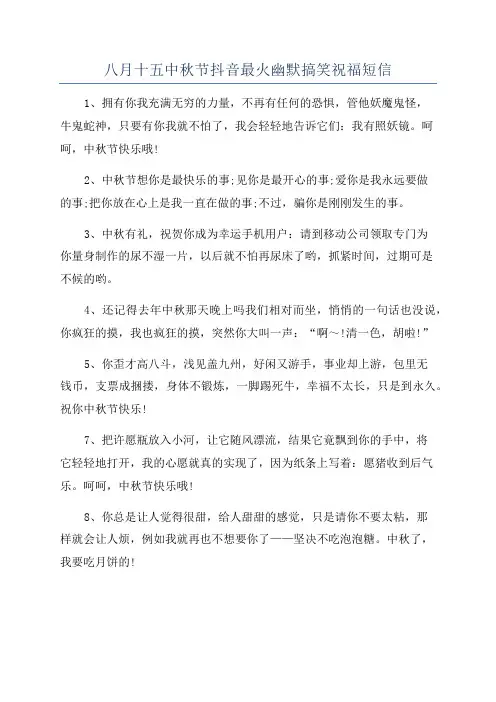 八月十五中秋节抖音最火幽默搞笑祝福短信

1、拥有你我充满无穷的力量，不再有任何的恐惧，管他妖魔鬼怪，牛鬼蛇神，只要有你我就不怕了，我会轻轻地告诉它们：我有照妖镜。呵呵，中秋节快乐哦！

2、中秋节想你是最快乐的事;见你是最开心的事;爱你是我永远要做的事;把你放在心上是我一直在做的事;不过，骗你是刚刚发生的事。

3、中秋有礼，祝贺你成为幸运手机用户：请到移动公司领取专门为你量身制作的尿不湿一片，以后就不怕再尿床了哟，抓紧时间，过期可是不候的哟。

4、还记得去年中秋那天晚上吗我们相对而坐，悄悄的一句话也没说，你疯狂的摸，我也疯狂的摸，突然你大叫一声：“啊～!清一色，胡啦!”

5、你歪才高八斗，浅见盖九州，好闲又游手，事业却上游，包里无钱币，支票成捆搂，身体不锻炼，一脚踢死牛，幸福不太长，只是到永久。祝你中秋节快乐!

7、把许愿瓶放入小河，让它随风漂流，结果它竟飘到你的手中，将它轻轻地打开，我的心愿就真的实现了，因为纸条上写着：愿猪收到后气乐。呵呵，中秋节快乐哦!

8、你总是让人觉得很甜，给人甜甜的感觉，只是请你不要太粘，那样就会让人烦，例如我就再也不想要你了——坚决不吃泡泡糖。中秋了，我要吃月饼的!